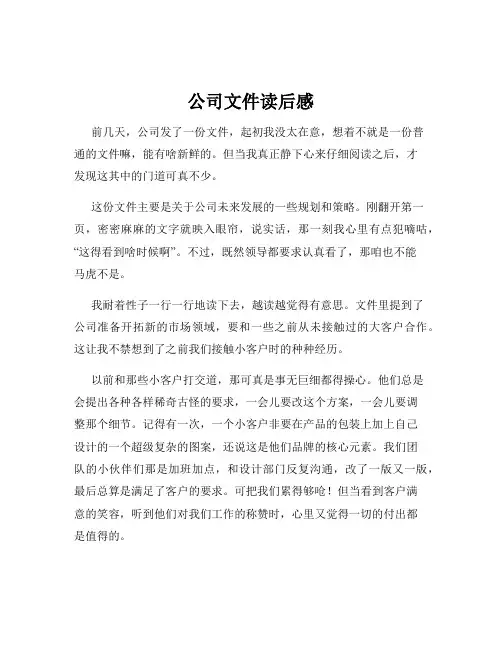 公司文件读后感

前几天，公司发了一份文件，起初我没太在意，想着不就是一份普通的文件嘛，能有啥新鲜的。但当我真正静下心来仔细阅读之后，才发现这其中的门道可真不少。

这份文件主要是关于公司未来发展的一些规划和策略。刚翻开第一页，密密麻麻的文字就映入眼帘，说实话，那一刻我心里有点犯嘀咕，“这得看到啥时候啊”。不过，既然领导都要求认真看了，那咱也不能马虎不是。

我耐着性子一行一行地读下去，越读越觉得有意思。文件里提到了公司准备开拓新的市场领域，要和一些之前从未接触过的大客户合作。这让我不禁想到了之前我们接触小客户时的种种经历。

以前和那些小客户打交道，那可真是事无巨细都得操心。他们总是会提出各种各样稀奇古怪的要求，一会儿要改这个方案，一会儿要调整那个细节。记得有一次，一个小客户非要在产品的包装上加上自己设计的一个超级复杂的图案，还说这是他们品牌的核心元素。我们团队的小伙伴们那是加班加点，和设计部门反复沟通，改了一版又一版，最后总算是满足了客户的要求。可把我们累得够呛！但当看到客户满意的笑容，听到他们对我们工作的称赞时，心里又觉得一切的付出都是值得的。